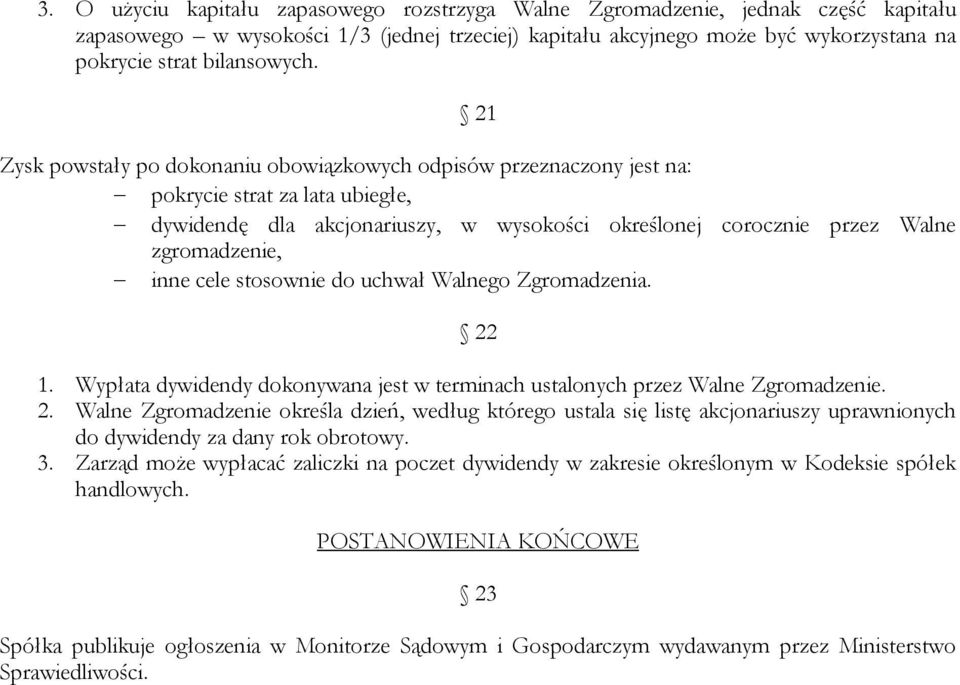 3. O użyciu kapitału zapasowego rozstrzyga Walne Zgromadzenie, jednak część kapitału zapasowego – w wysokości 1/3 (jednej trzeciej) kapitału akcyjnego może być wykorzystana na pokrycie strat bilansowych.

§ 21

Zysk powstały po dokonaniu obowiązkowych odpisów przeznaczony jest na:
– pokrycie strat za lata ubiegłe,
– dywidendę dla akcjonariuszy, w wysokości określonej corocznie przez Walne zgromadzenie,
– inne cele stosownie do uchwał Walnego Zgromadzenia.

§ 22

1. Wypłata dywidendy dokonywana jest w terminach ustalonych przez Walne Zgromadzenie.
2. Walne Zgromadzenie określa dzień, według którego ustala się listę akcjonariuszy uprawnionych do dywidendy za dany rok obrotowy.
3. Zarząd może wypłacać zaliczki na poczet dywidendy w zakresie określonym w Kodeksie spółek handlowych.

POSTANOWIENIA KOŃCOWE

§ 23

Spółka publikuje ogłoszenia w Monitorze Sądowym i Gospodarczym wydawanym przez Ministerstwo Sprawiedliwości.